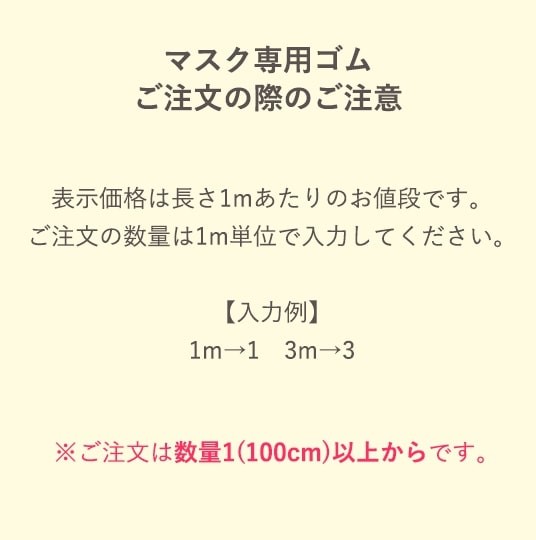 マスク専用ゴム
ご注文の際のご注意

表示価格は長さ1mあたりのお値段です。
ご注文の数量は1m単位で入力してください。

【入力例】
1m→1　3m→3

※ご注文は数量1(100cm)以上からです。